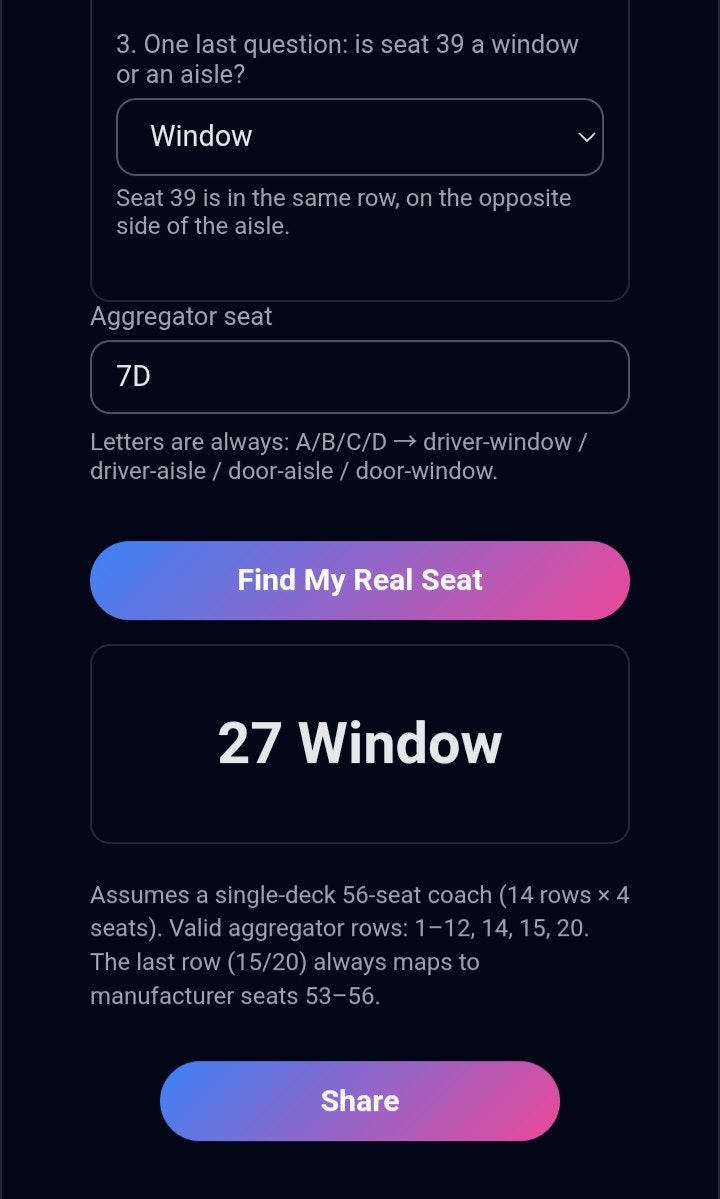 3. One last question: is seat 39 a window or an aisle?

Window

Seat 39 is in the same row, on the opposite side of the aisle.

Aggregator seat

7D

Letters are always: A/B/C/D → driver-window / driver-aisle / door-aisle / door-window.

Find My Real Seat

27 Window

Assumes a single-deck 56-seat coach (14 rows × 4 seats). Valid aggregator rows: 1–12, 14, 15, 20. The last row (15/20) always maps to manufacturer seats 53–56.

Share